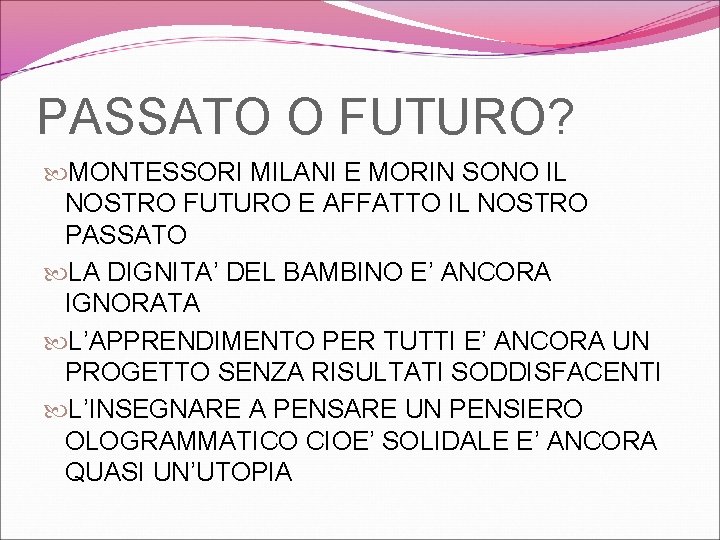 PASSATO O FUTURO?

MONTESSORI MILANI E MORIN SONO IL NOSTRO FUTURO E AFFATTO IL NOSTRO PASSATO

LA DIGNITA’ DEL BAMBINO E’ ANCORA IGNORATA

L’APPRENDIMENTO PER TUTTI E’ ANCORA UN PROGETTO SENZA RISULTATI SODDISFACENTI

L’INSEGNARE A PENSARE UN PENSIERO OLOGRAMMATICO CIOE’ SOLIDALE E’ ANCORA QUASI UN’UTOPIA